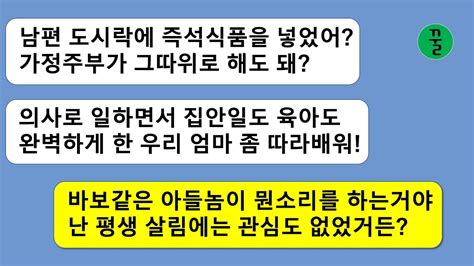 남편 도시락에 즉석식품을 넣었어?
가정주부가 그따위로 해도 돼?

꿀

의사로 일하면서 집안일도 육아도
완벽하게 한 우리 엄마 좀 따라배워!

바보같은 아들놈이 뭔소리를 하는거야
난 평생 살림에는 관심도 없었거든?